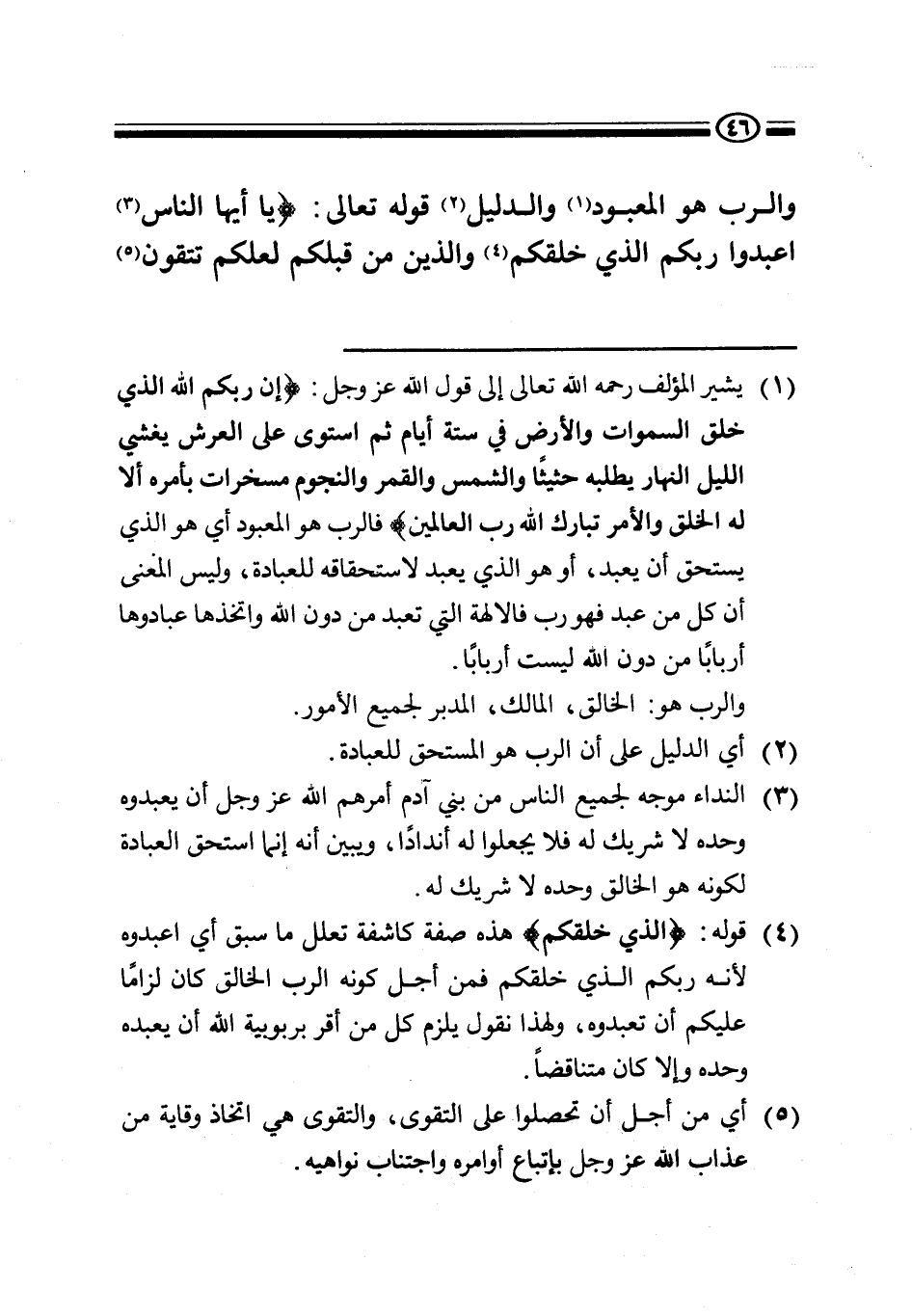 ٤٦

والرب هو المعبود(١) والدليل(٢) قوله تعالى: ﴿يا أيها الناس(٣) اعبدوا ربكم الذي خلقكم(٤) والذين من قبلكم لعلكم تتقون(٥)

(١) يشير المؤلف رحمه الله تعالى إلى قول الله عز وجل: ﴿إن ربكم الله الذي خلق السموات والأرض في ستة أيام ثم استوى على العرش يغشي الليل النهار يطلبه حثيثًا والشمس والقمر والنجوم مسخرات بأمره ألا له الخلق والأمر تبارك الله رب العالمين﴾ فالرب هو المعبود أي هو الذي يستحق أن يعبد، أو هو الذي يعبد لاستحقاقه للعبادة، وليس المعنى أن كل من عبد فهو رب فالآلهة التي تعبد من دون الله واتخذها عبادوها أربابًا من دون الله ليست أربابًا.
والرب هو: الخالق، المالك، المدبر لجميع الأمور.

(٢) أي الدليل على أن الرب هو المستحق للعبادة.

(٣) النداء موجه لجميع الناس من بني آدم أمرهم الله عز وجل أن يعبدوه وحده لا شريك له فلا يجعلوا له أندادًا، ويبين أنه إنما استحق العبادة لكونه هو الخالق وحده لا شريك له.

(٤) قوله: ﴿الذي خلقكم﴾ هذه صفة كاشفة تعلل ما سبق أي اعبدوه لأنه ربكم الذي خلقكم فمن أجل كونه الرب الخالق كان لزامًا عليكم أن تعبدوه، ولهذا نقول يلزم كل من أقر بربوبية الله أن يعبده وحده وإلا كان متناقضاً.

(٥) أي من أجل أن تحصلوا على التقوى، والتقوى هي اتخاذ وقاية من عذاب الله عز وجل بإتباع أوامره واجتناب نواهيه.